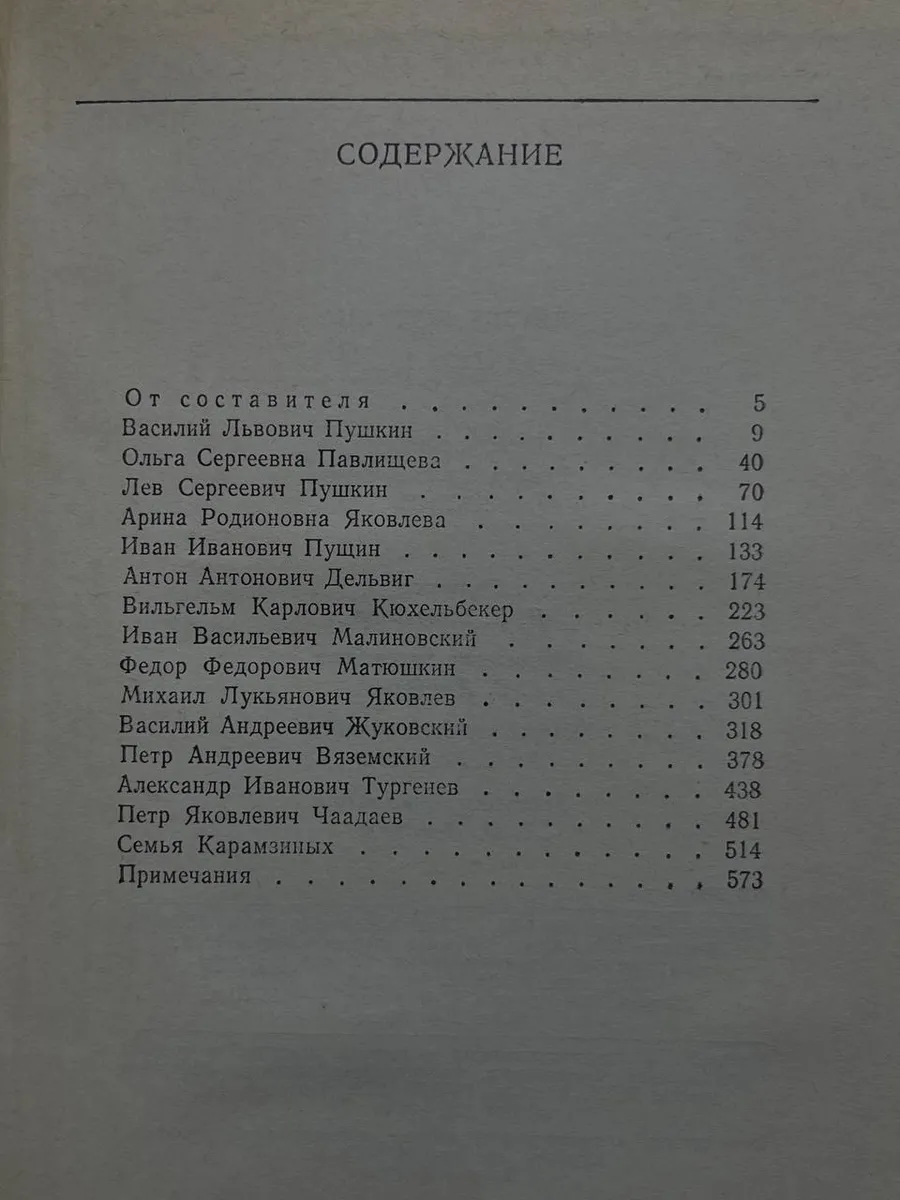 СОДЕРЖАНИЕ

От составителя 5
Василий Львович Пушкин 9
Ольга Сергеевна Павлищева 40
Лев Сергеевич Пушкин 70
Арина Родионовна Яковлева 114
Иван Иванович Пущин 133
Антон Антонович Дельвиг 174
Вильгельм Карлович Кюхельбекер 223
Иван Васильевич Малиновский 263
Федор Федорович Матюшкин 280
Михаил Лукьянович Яковлев 301
Василий Андреевич Жуковский 318
Петр Андреевич Вяземский 378
Александр Иванович Тургенев 438
Петр Яковлевич Чаадаев 481
Семья Карамзиных 514
Примечания 573